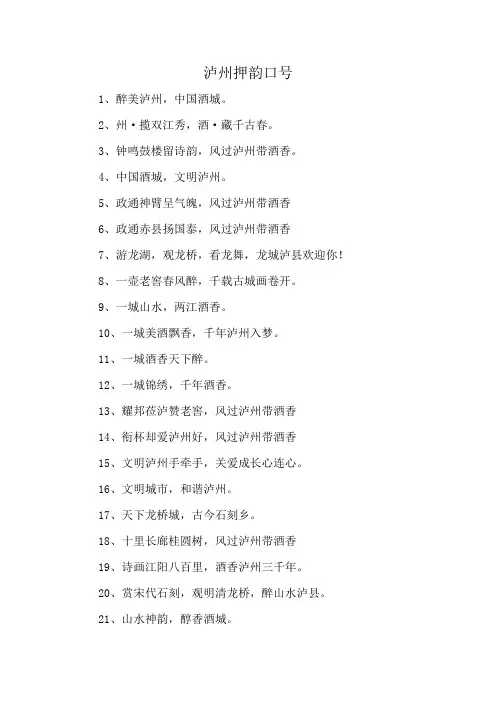 泸州押韵口号

1、醉美泸州，中国酒城。

2、州·揽双江秀，酒·藏千古春。

3、钟鸣鼓楼留诗韵，风过泸州带酒香。

4、中国酒城，文明泸州。

5、政通神臂呈气魄，风过泸州带酒香

6、政通赤县扬国泰，风过泸州带酒香

7、游龙湖，观龙桥，看龙舞，龙城泸县欢迎你！

8、一壶老窖春风醉，千载古城画卷开。

9、一城山水，两江酒香。

10、一城美酒飘香，千年泸州入梦。

11、一城酒香天下醉。

12、一城锦绣，千年酒香。

13、耀邦莅泸赞老窖，风过泸州带酒香

14、衔杯却爱泸州好，风过泸州带酒香

15、文明泸州手牵手，关爱成长心连心。

16、文明城市，和谐泸州。

17、天下龙桥城，古今石刻乡。

18、十里长廊桂圆树，风过泸州带酒香

19、诗画江阳八百里，酒香泸州三千年。

20、赏宋代石刻，观明清龙桥，醉山水泸县。

21、山水神韵，醇香酒城。